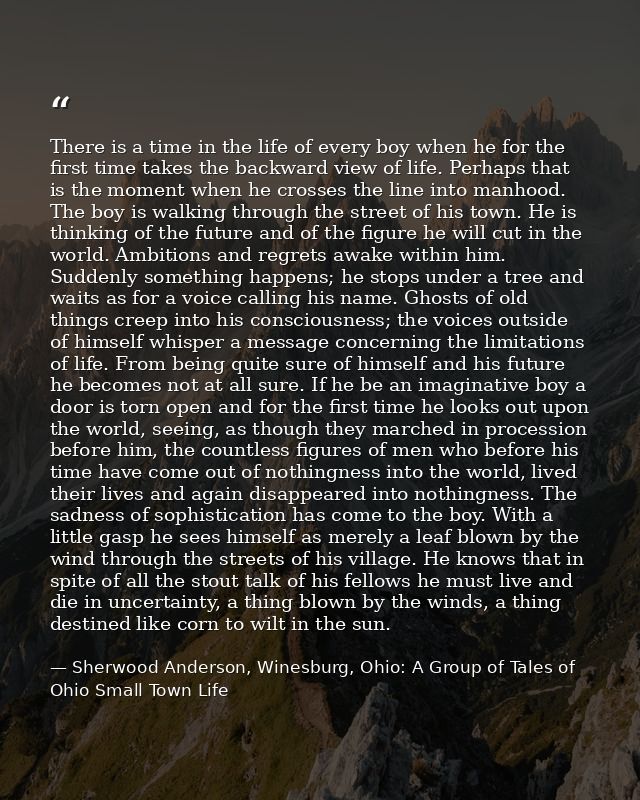 “

There is a time in the life of every boy when he for the first time takes the backward view of life. Perhaps that is the moment when he crosses the line into manhood. The boy is walking through the street of his town. He is thinking of the future and of the figure he will cut in the world. Ambitions and regrets awake within him. Suddenly something happens; he stops under a tree and waits as for a voice calling his name. Ghosts of old things creep into his consciousness; the voices outside of himself whisper a message concerning the limitations of life. From being quite sure of himself and his future he becomes not at all sure. If he be an imaginative boy a door is torn open and for the first time he looks out upon the world, seeing, as though they marched in procession before him, the countless figures of men who before his time have come out of nothingness into the world, lived their lives and again disappeared into nothingness. The sadness of sophistication has come to the boy. With a little gasp he sees himself as merely a leaf blown by the wind through the streets of his village. He knows that in spite of all the stout talk of his fellows he must live and die in uncertainty, a thing blown by the winds, a thing destined like corn to wilt in the sun.

— Sherwood Anderson, Winesburg, Ohio: A Group of Tales of Ohio Small Town Life